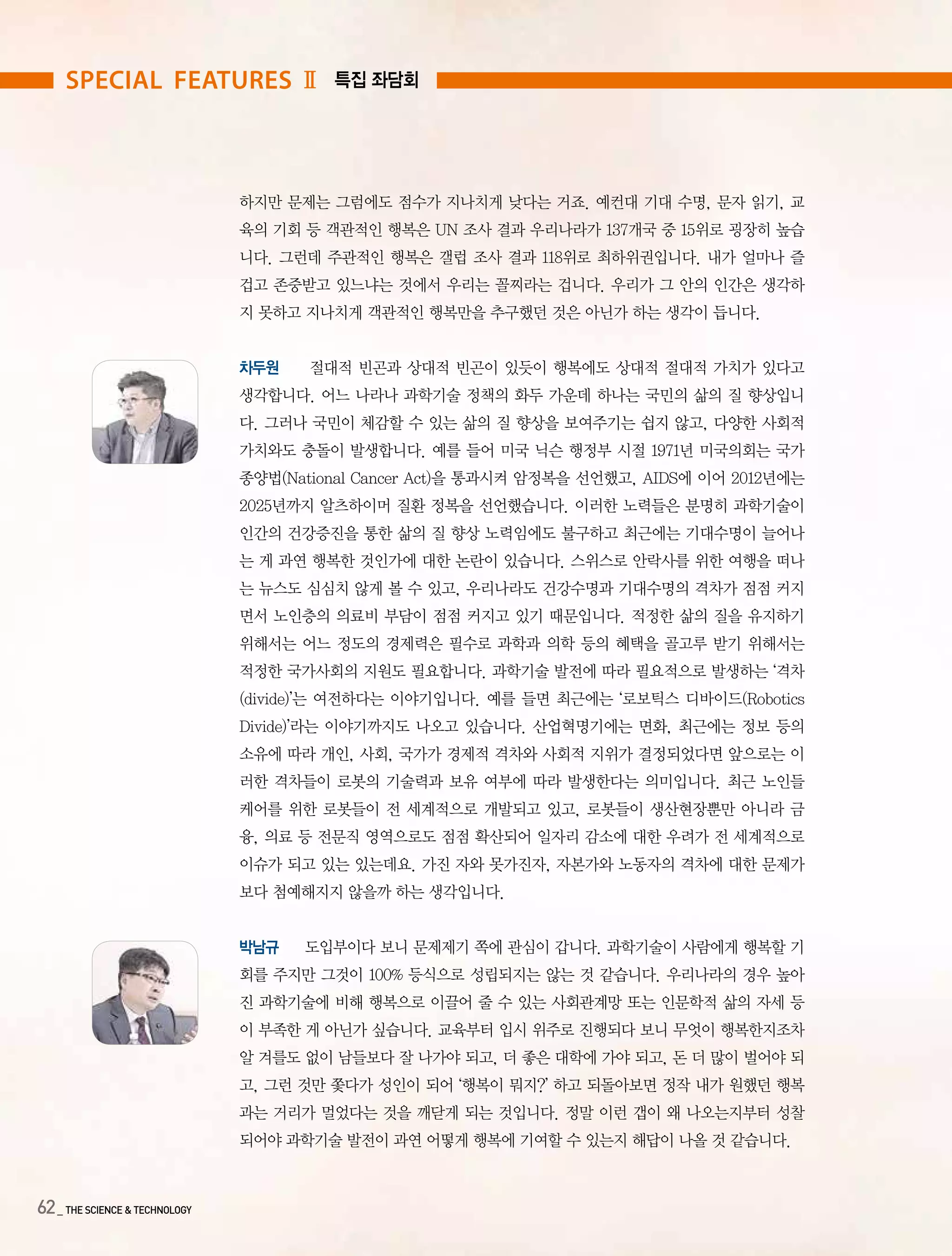 SPECIAL FEATURES Ⅱ 특집 좌담회

하지만 문제는 그럼에도 점수가 지나치게 낮다는 거죠. 예컨대 기대 수명, 문자 읽기, 교육의 기회 등 객관적인 행복은 UN 조사 결과 우리나라가 137개국 중 15위로 굉장히 높습니다. 그런데 주관적인 행복은 갤럽 조사 결과 118위로 최하위권입니다. 내가 얼마나 즐겁고 존중받고 있느냐는 것에서 우리는 꼴찌라는 겁니다. 우리가 그 안의 인간은 생각하지 못하고 지나치게 객관적인 행복만을 추구했던 것은 아닌가 하는 생각이 듭니다.

차두원 절대적 빈곤과 상대적 빈곤이 있듯이 행복에도 상대적 절대적 가치가 있다고 생각합니다. 어느 나라나 과학기술 정책의 화두 가운데 하나는 국민의 삶의 질 향상입니다. 그러나 국민이 체감할 수 있는 삶의 질 향상을 보여주기는 쉽지 않고, 다양한 사회적 가치와도 충돌이 발생합니다. 예를 들어 미국 닉슨 행정부 시절 1971년 미국의회는 국가종양법(National Cancer Act)을 통과시켜 암정복을 선언했고, AIDS에 이어 2012년에는 2025년까지 알츠하이머 질환 정복을 선언했습니다. 이러한 노력들은 분명히 과학기술이 인간의 건강증진을 통한 삶의 질 향상 노력임에도 불구하고 최근에는 기대수명이 늘어나는 게 과연 행복한 것인가에 대한 논란이 있습니다. 스위스로 안락사를 위한 여행을 떠나는 뉴스도 심심치 않게 볼 수 있고, 우리나라도 건강수명과 기대수명의 격차가 점점 커지면서 노인층의 의료비 부담이 점점 커지고 있기 때문입니다. 적정한 삶의 질을 유지하기 위해서는 어느 정도의 경제력은 필수로 과학과 의학 등의 혜택을 골고루 받기 위해서는 적정한 국가사회의 지원도 필요합니다. 과학기술 발전에 따라 필요적으로 발생하는 '격차(divide)'는 여전하다는 이야기입니다. 예를 들면 최근에는 '로보틱스 디바이드(Robotics Divide)'라는 이야기까지도 나오고 있습니다. 산업혁명기에는 면화, 최근에는 정보 등의 소유에 따라 개인, 사회, 국가가 경제적 격차와 사회적 지위가 결정되었다면 앞으로는 이러한 격차들이 로봇의 기술력과 보유 여부에 따라 발생한다는 의미입니다. 최근 노인들 케어를 위한 로봇들이 전 세계적으로 개발되고 있고, 로봇들이 생산현장뿐만 아니라 금융, 의료 등 전문직 영역으로도 점점 확산되어 일자리 감소에 대한 우려가 전 세계적으로 이슈가 되고 있는 있는데요. 가진 자와 못가진자, 자본가와 노동자의 격차에 대한 문제가 보다 첨예해지지 않을까 하는 생각입니다.

박남규 도입부이다 보니 문제제기 쪽에 관심이 갑니다. 과학기술이 사람에게 행복할 기회를 주지만 그것이 100% 등식으로 성립되지는 않는 것 같습니다. 우리나라의 경우 높아진 과학기술에 비해 행복으로 이끌어 줄 수 있는 사회관계망 또는 인문학적 삶의 자세 등이 부족한 게 아닌가 싶습니다. 교육부터 입시 위주로 진행되다 보니 무엇이 행복한지조차 알 겨를도 없이 남들보다 잘 나가야 되고, 더 좋은 대학에 가야 되고, 돈 더 많이 벌어야 되고, 그런 것만 쫓다가 성인이 되어 '행복이 뭐지?' 하고 되돌아보면 정작 내가 원했던 행복과는 거리가 멀었다는 것을 깨닫게 되는 것입니다. 정말 이런 갭이 왜 나오는지부터 성찰되어야 과학기술 발전이 과연 어떻게 행복에 기여할 수 있는지 해답이 나올 것 같습니다.

62_ THE SCIENCE & TECHNOLOGY